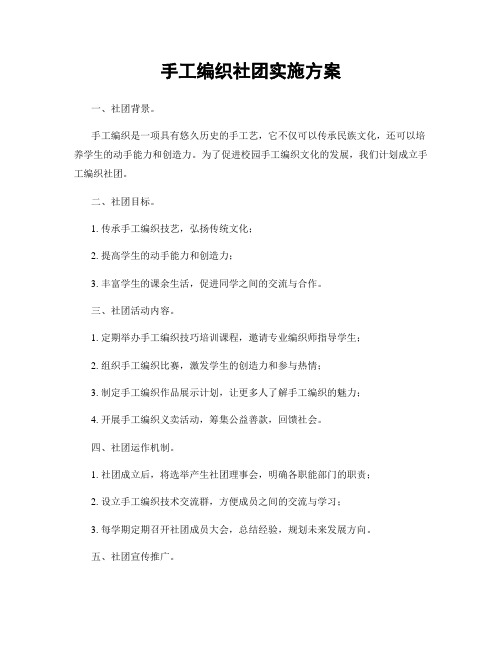 手工编织社团实施方案

一、社团背景。

手工编织是一项具有悠久历史的手工艺，它不仅可以传承民族文化，还可以培养学生的动手能力和创造力。为了促进校园手工编织文化的发展，我们计划成立手工编织社团。

二、社团目标。

1. 传承手工编织技艺，弘扬传统文化；

2. 提高学生的动手能力和创造力；

3. 丰富学生的课余生活，促进同学之间的交流与合作。

三、社团活动内容。

1. 定期举办手工编织技巧培训课程，邀请专业编织师指导学生；

2. 组织手工编织比赛，激发学生的创造力和参与热情；

3. 制定手工编织作品展示计划，让更多人了解手工编织的魅力；

4. 开展手工编织义卖活动，筹集公益善款，回馈社会。

四、社团运作机制。

1. 社团成立后，将选举产生社团理事会，明确各职能部门的职责；

2. 设立手工编织技术交流群，方便成员之间的交流与学习；

3. 每学期定期召开社团成员大会，总结经验，规划未来发展方向。

五、社团宣传推广。